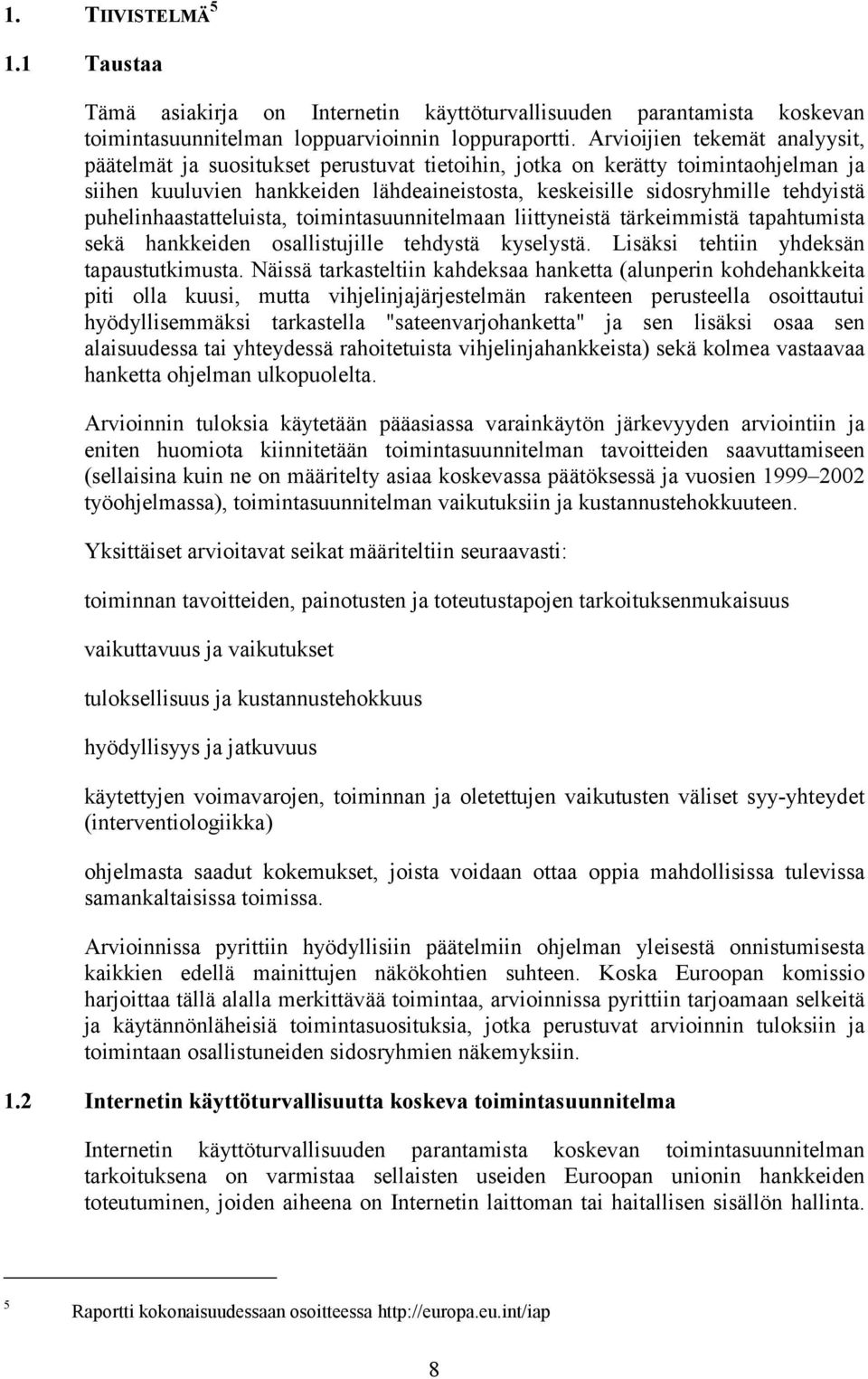 1. TIIVISTELMÄ$^5$

1.1 Taustaa

Tämä asiakirja on Internetin käyttöturvallisuuden parantamista koskevan toimintasuunnitelman loppuarvioinnin loppuraportti. Arvioijien tekemät analyysit, päätelmät ja suositukset perustuvat tietoihin, jotka on kerätty toimintaohjelman ja siihen kuuluvien hankkeiden lähdeaineistosta, keskeisille sidosryhmille tehdyistä puhelinhaastatteluista, toimintasuunnitelmaan liittyneistä tärkeimmistä tapahtumista sekä hankkeiden osallistujille tehdystä kyselystä. Lisäksi tehtiin yhdeksän tapaustutkimusta. Näissä tarkasteltiin kahdeksaa hanketta (alunperin kohdehankkeita piti olla kuusi, mutta vihjelinjajärjestelmän rakenteen perusteella osoittautui hyödyllisemmäksi tarkastella "sateenvarjohanketta" ja sen lisäksi osaa sen alaisuudessa tai yhteydessä rahoitetuista vihjelinjahankkeista) sekä kolmea vastaavaa hanketta ohjelman ulkopuolelta.

Arvioinnin tuloksia käytetään pääasiassa varainkäytön järkevyyden arviointiin ja eniten huomiota kiinnitetään toimintasuunnitelman tavoitteiden saavuttamiseen (sellaisina kuin ne on määritelty asiaa koskevassa päätöksessä ja vuosien 1999–2002 työohjelmassa), toimintasuunnitelman vaikutuksiin ja kustannustehokkuuteen.

Yksittäiset arvioitavat seikat määriteltiin seuraavasti:

toiminnan tavoitteiden, painotusten ja toteutustapojen tarkoituksenmukaisuus

vaikuttavuus ja vaikutukset

tuloksellisuus ja kustannustehokkuus

hyödyllisyys ja jatkuvuus

käytettyjen voimavarojen, toiminnan ja oletettujen vaikutusten väliset syy-yhteydet (interventiologiikka)

ohjelmasta saadut kokemukset, joista voidaan ottaa oppia mahdollisissa tulevissa samankaltaisissa toimissa.

Arvioinnissa pyrittiin hyödyllisiin päätelmiin ohjelman yleisestä onnistumisesta kaikkien edellä mainittujen näkökohtien suhteen. Koska Euroopan komissio harjoittaa tällä alalla merkittävää toimintaa, arvioinnissa pyrittiin tarjoamaan selkeitä ja käytännönläheisiä toimintasuosituksia, jotka perustuvat arvioinnin tuloksiin ja toimintaan osallistuneiden sidosryhmien näkemyksiin.

1.2 Internetin käyttöturvallisuutta koskeva toimintasuunnitelma

Internetin käyttöturvallisuuden parantamista koskevan toimintasuunnitelman tarkoituksena on varmistaa sellaisten useiden Euroopan unionin hankkeiden toteutuminen, joiden aiheena on Internetin laittoman tai haitallisen sisällön hallinta.

$^5$ Raportti kokonaisuudessaan osoitteessa http://europa.eu.int/iap

8